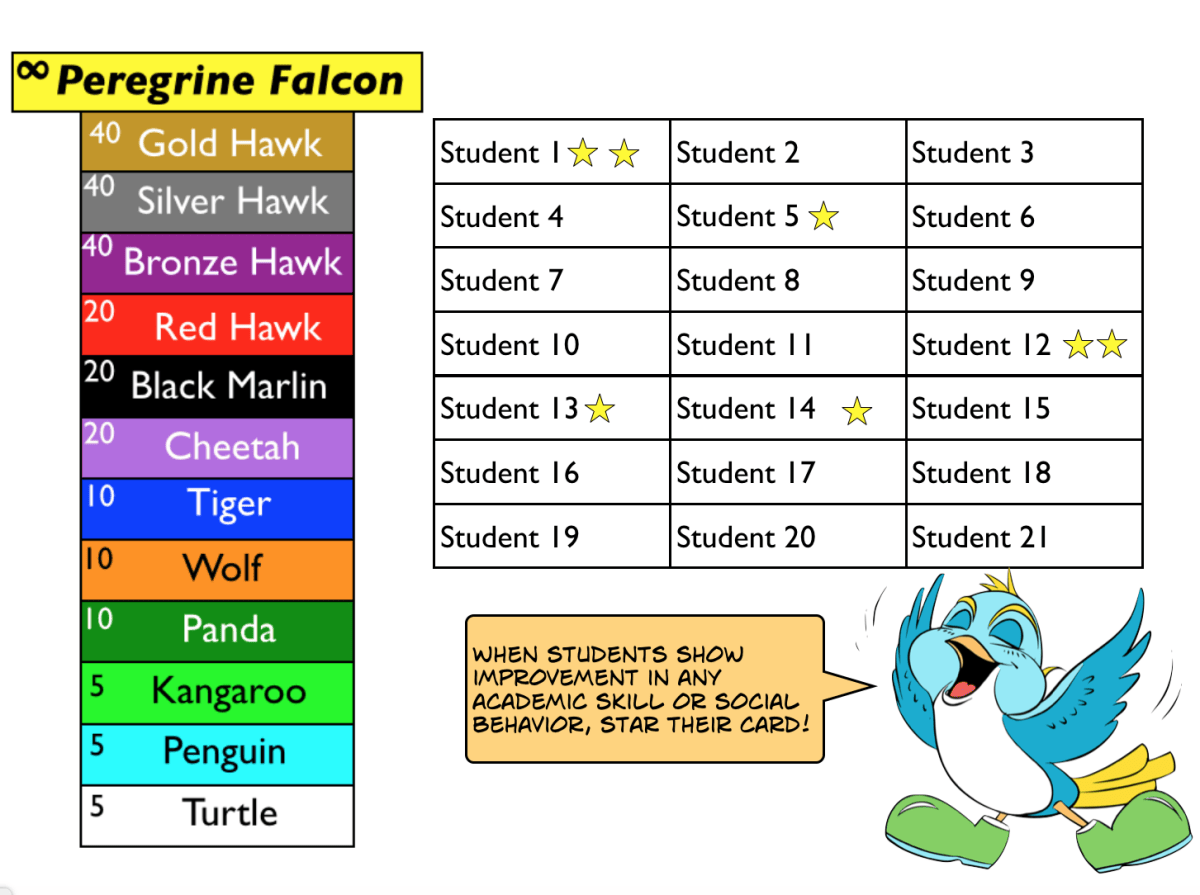 ∞ Peregrine Falcon

40 Gold Hawk
40 Silver Hawk
40 Bronze Hawk
20 Red Hawk
20 Black Marlin
20 Cheetah
10 Tiger
10 Wolf
10 Panda
5 Kangaroo
5 Penguin
5 Turtle

| Student 1 ☆ ☆ | Student 2 | Student 3 |
|---|---|---|
| Student 4 | Student 5 ☆ | Student 6 |
| Student 7 | Student 8 | Student 9 |
| Student 10 | Student 11 | Student 12 ☆☆ |
| Student 13 ☆ | Student 14 ☆ | Student 15 |
| Student 16 | Student 17 | Student 18 |
| Student 19 | Student 20 | Student 21 |

WHEN STUDENTS SHOW IMPROVEMENT IN ANY ACADEMIC SKILL OR SOCIAL BEHAVIOR, STAR THEIR CARD!